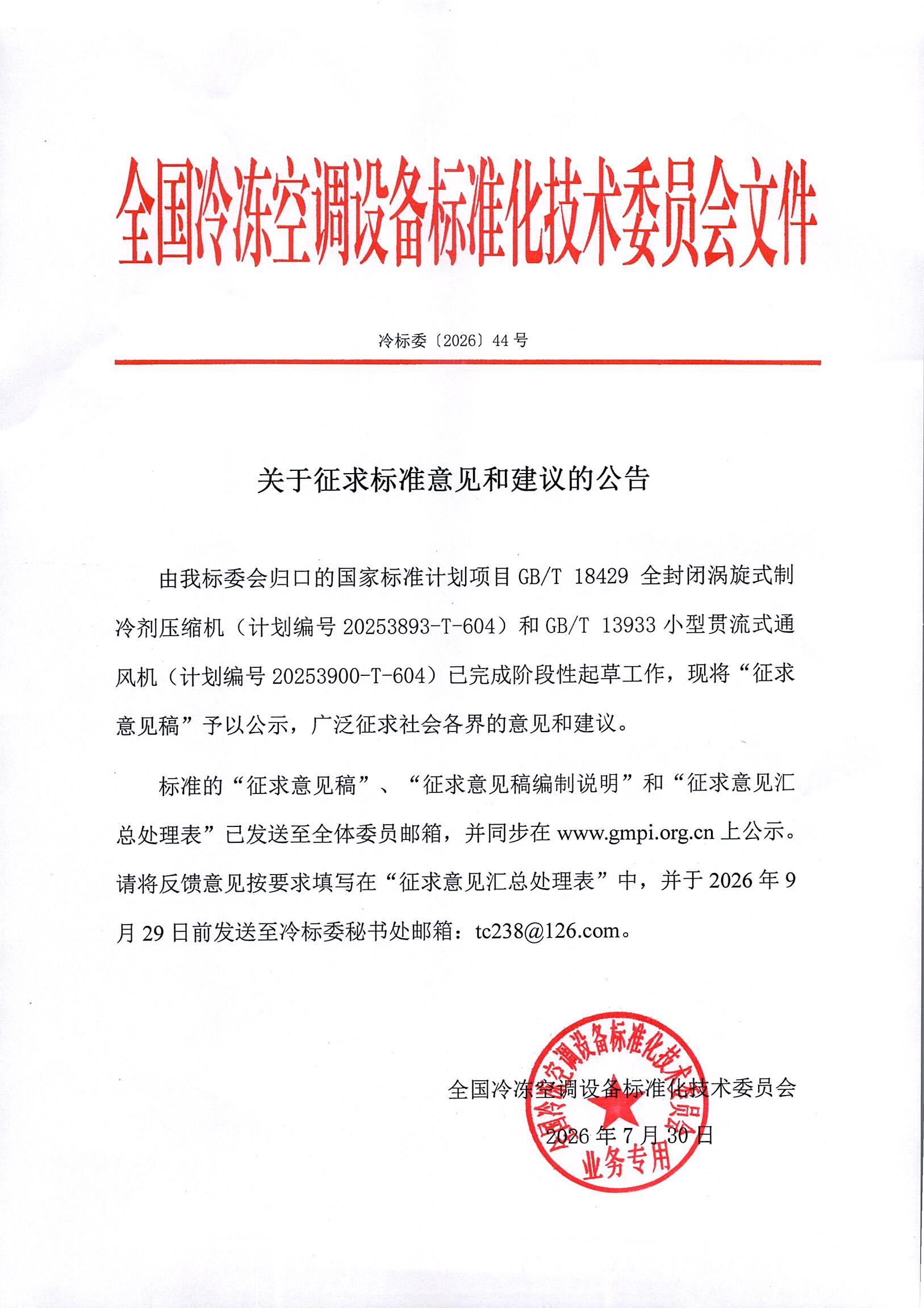 全国冷冻空调设备标准化技术委员会文件

冷标委〔2026〕44 号

关于征求标准意见和建议的公告

由我标委会归口的国家标准计划项目 GB/T 18429 全封闭涡旋式制冷剂压缩机（计划编号 20253893-T-604）和 GB/T 13933 小型贯流式通风机（计划编号 20253900-T-604）已完成阶段性起草工作，现将“征求意见稿”予以公示，广泛征求社会各界的意见和建议。

标准的“征求意见稿”、“征求意见稿编制说明”和“征求意见汇总处理表”已发送至全体委员邮箱，并同步在 www.gmpi.org.cn 上公示。请将反馈意见按要求填写在“征求意见汇总处理表”中，并于 2026 年 9 月 29 日前发送至冷标委秘书处邮箱：tc238@126.com。

全国冷冻空调设备标准化技术委员会
2026 年 7 月 30 日

全国冷冻空调设备标准化技术委员会
业务专用